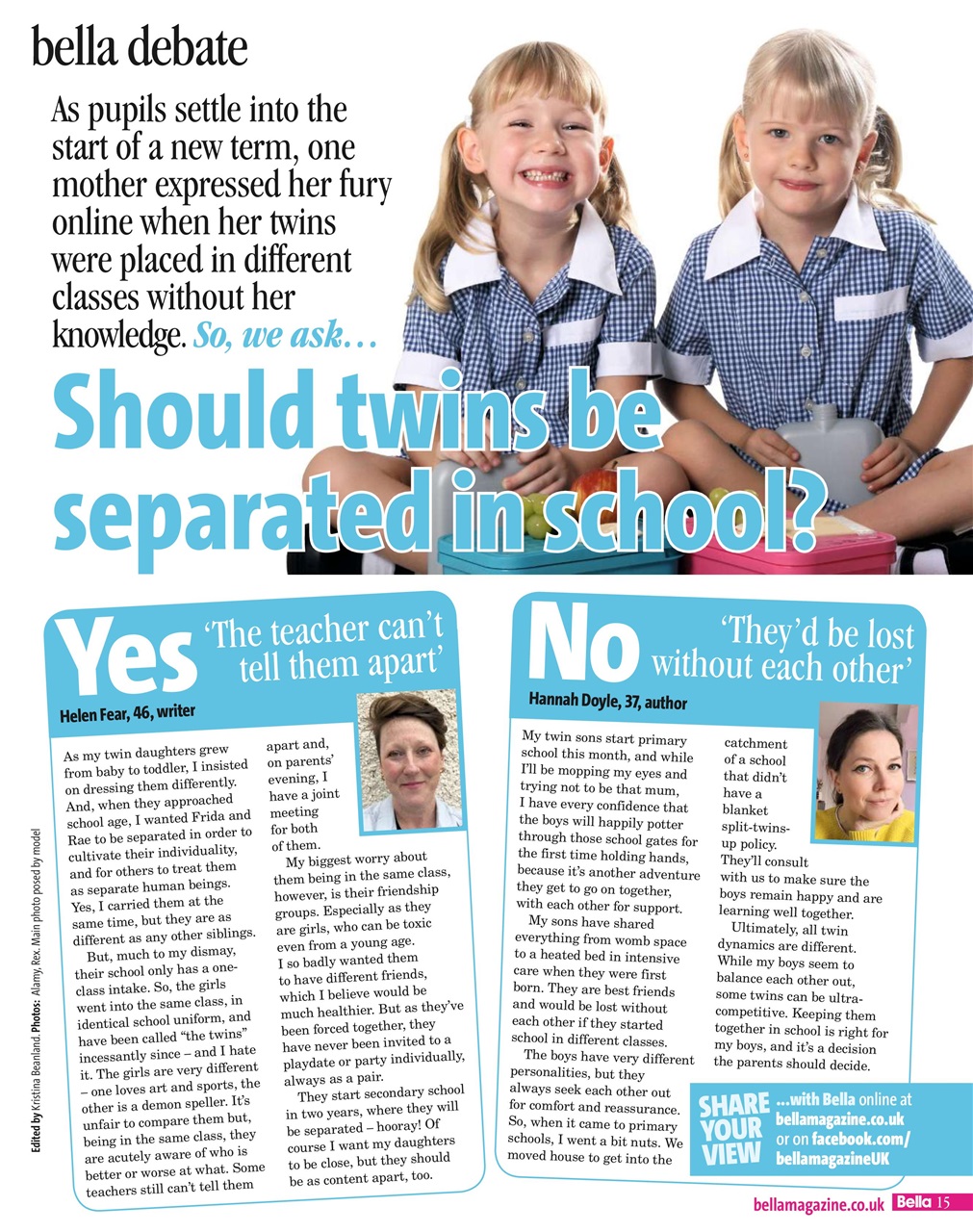 bella debate

As pupils settle into the start of a new term, one mother expressed her fury online when her twins were placed in different classes without her knowledge. So, we ask…

Should twins be separated in school?

Yes

'The teacher can't tell them apart'

Helen Fear, 46, writer

As my twin daughters grew from baby to toddler, I insisted on dressing them differently. And, when they approached school age, I wanted Frida and Rae to be separated in order to cultivate their individuality, and for others to treat them as separate human beings. Yes, I carried them at the same time, but they are as different as any other siblings.

But, much to my dismay, their school only has a one-class intake. So, the girls went into the same class, in identical school uniform, and have been called "the twins" incessantly since – and I hate it. The girls are very different – one loves art and sports, the other is a demon speller. It's unfair to compare them but, being in the same class, they are acutely aware of who is better or worse at what. Some teachers still can't tell them apart and, on parents' evening, I have a joint meeting for both of them.

My biggest worry about them being in the same class, however, is their friendship groups. Especially as they are girls, who can be toxic even from a young age. I so badly wanted them to have different friends, which I believe would be much healthier. But as they've been forced together, they have never been invited to a playdate or party individually, always as a pair.

They start secondary school in two years, where they will be separated – hooray! Of course I want my daughters to be close, but they should be as content apart, too.

No

'They'd be lost without each other'

Hannah Doyle, 37, author

My twin sons start primary school this month, and while I'll be mopping my eyes and trying not to be that mum, I have every confidence that the boys will happily potter through those school gates for the first time holding hands, because it's another adventure they get to go on together, with each other for support.

My sons have shared everything from womb space to a heated bed in intensive care when they were first born. They are best friends and would be lost without each other if they started school in different classes.

The boys have very different personalities, but they always seek each other out for comfort and reassurance. So, when it came to primary schools, I went a bit nuts. We moved house to get into the catchment of a school that didn't have a blanket split-twins-up policy. They'll consult with us to make sure the boys remain happy and are learning well together.

Ultimately, all twin dynamics are different. While my boys seem to balance each other out, some twins can be ultra-competitive. Keeping them together in school is right for my boys, and it's a decision the parents should decide.

SHARE YOUR VIEW ...with Bella online at bellamagazine.co.uk or on facebook.com/bellamagazineUK

Edited by Kristina Beanland. Photos: Alamy, Rex. Main photo posed by model

bellamagazine.co.uk Bella 15